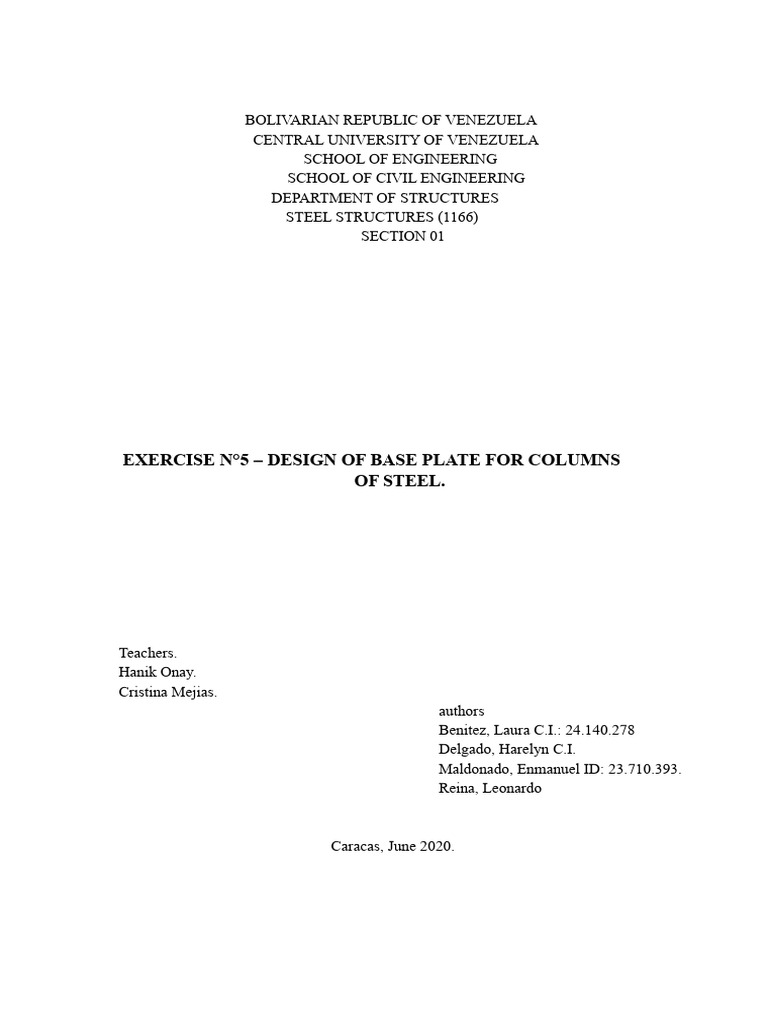 BOLIVARIAN REPUBLIC OF VENEZUELA
CENTRAL UNIVERSITY OF VENEZUELA
SCHOOL OF ENGINEERING
SCHOOL OF CIVIL ENGINEERING
DEPARTMENT OF STRUCTURES
STEEL STRUCTURES (1166)
SECTION 01

EXERCISE N°5 – DESIGN OF BASE PLATE FOR COLUMNS OF STEEL.

Teachers.
Hanik Onay.
Cristina Mejias.

authors
Benitez, Laura C.I.: 24.140.278
Delgado, Harelyn C.I.
Maldonado, Enmanuel ID: 23.710.393.
Reina, Leonardo

Caracas, June 2020.